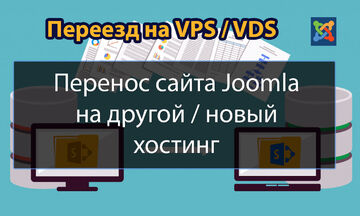 Переезд на VPS /VDS

Перенос сайта Joomla на другой / новый хостинг